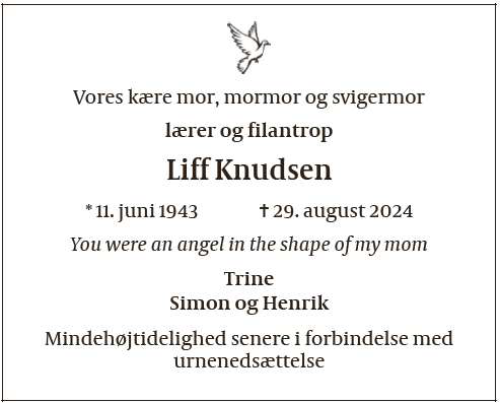 Vores kære mor, mormor og svigermor

lærer og filantrop

Liff Knudsen

* 11. juni 1943 † 29. august 2024

You were an angel in the shape of my mom

Trine
Simon og Henrik

Mindehøjtidelighed senere i forbindelse med urnenedsættelse